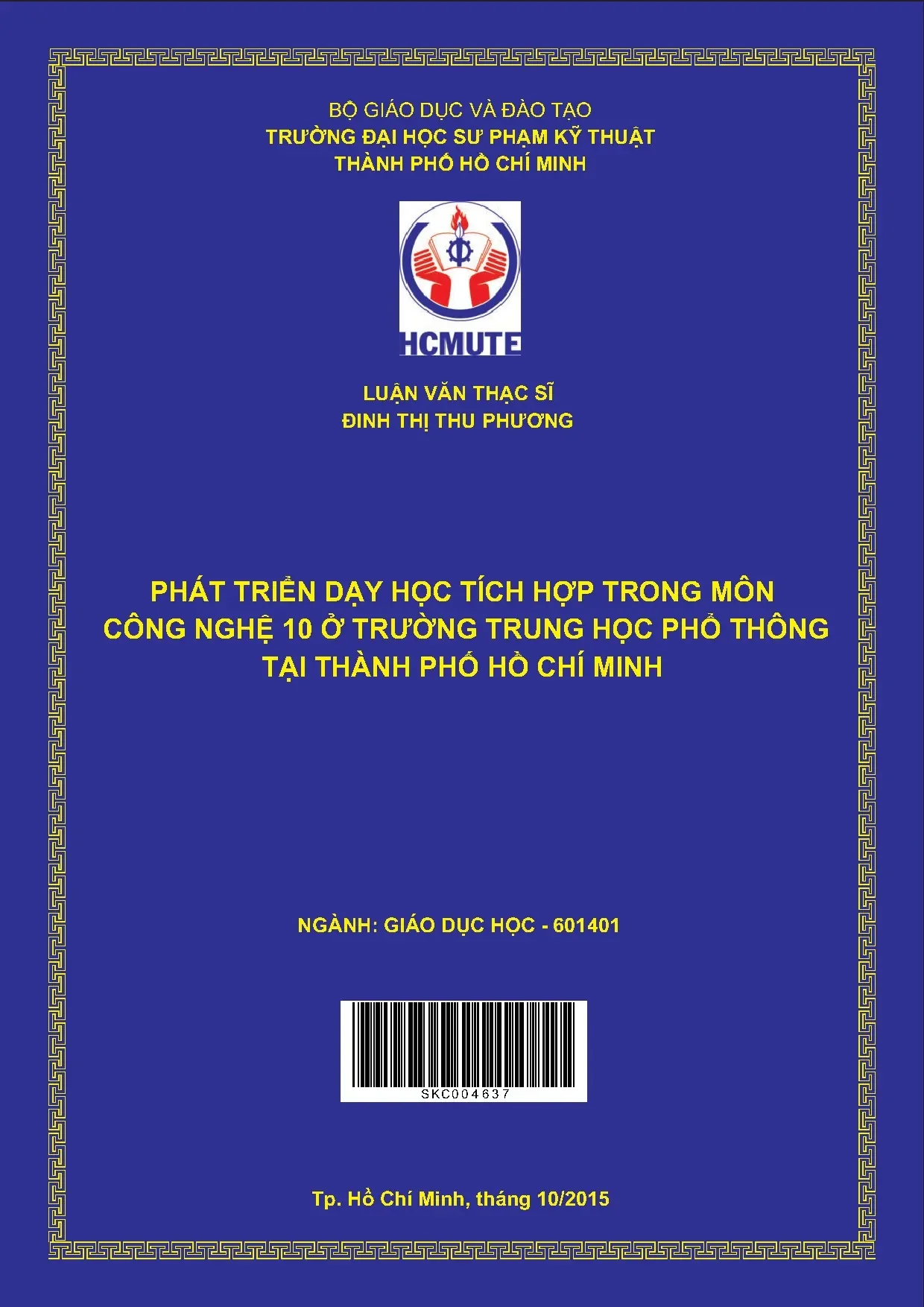 BỘ GIÁO DỤC VÀ ĐÀO TẠO
TRƯỜNG ĐẠI HỌC SƯ PHẠM KỸ THUẬT
THÀNH PHỐ HỒ CHÍ MINH

HCMUTE

LUẬN VĂN THẠC SĨ
ĐINH THỊ THU PHƯƠNG

PHÁT TRIỂN DẠY HỌC TÍCH HỢP TRONG MÔN CÔNG NGHỆ 10 Ở TRƯỜNG TRUNG HỌC PHỔ THÔNG TẠI THÀNH PHỐ HỒ CHÍ MINH

NGÀNH: GIÁO DỤC HỌC - 601401

SKC004637

Tp. Hồ Chí Minh, tháng 10/2015